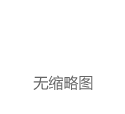 无缩略图